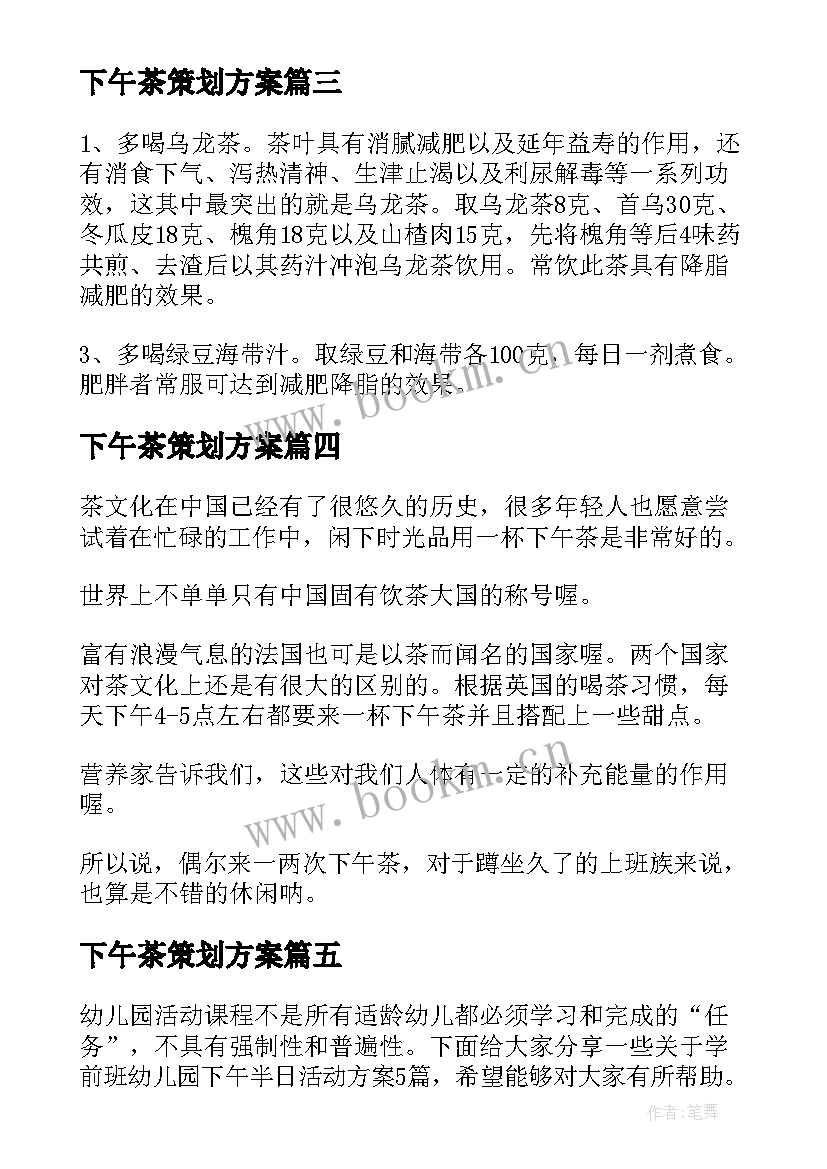 下午茶策划方案篇三

1、多喝乌龙茶。茶叶具有消腻减肥以及延年益寿的作用，还有消食下气、泻热清神、生津止渴以及利尿解毒等一系列功效，这其中最突出的就是乌龙茶。取乌龙茶8克、首乌30克、冬瓜皮18克、槐角18克以及山楂肉15克，先将槐角等后4味药共煎、去渣后以其药汁冲泡乌龙茶饮用。常饮此茶具有降脂减肥的效果。

3、多喝绿豆海带汁。取绿豆和海带各100克，每日一剂煮食。肥胖者常服可达到减肥降脂的效果。

www.bookm.cn

下午茶策划方案篇四

茶文化在中国已经有了很悠久的历史，很多年轻人也愿意尝试着在忙碌的工作中，闲下时光品用一杯下午茶是非常好的。

世界上不单单只有中国固有饮茶大国的称号喔。

富有浪漫气息的法国也可是以茶而闻名的国家喔。两个国家对茶文化上还是有很大的区别的。根据英国的喝茶习惯，每天下午4-5点左右都要来一杯下午茶并且搭配上一些甜点。

营养家告诉我们，这些对我们人体有一定的补充能量的作用喔。

www.bookm.cn

所以说，偶尔来一两次下午茶，对于蹲坐久了的上班族来说，也算是不错的休闲呐。

下午茶策划方案篇五

幼儿园活动课程不是所有适龄幼儿都必须学习和完成的“任务”，不具有强制性和普遍性。下面给大家分享一些关于学前班幼儿园下午半日活动方案5篇，希望能够对大家有所帮助。

作者：笔舞